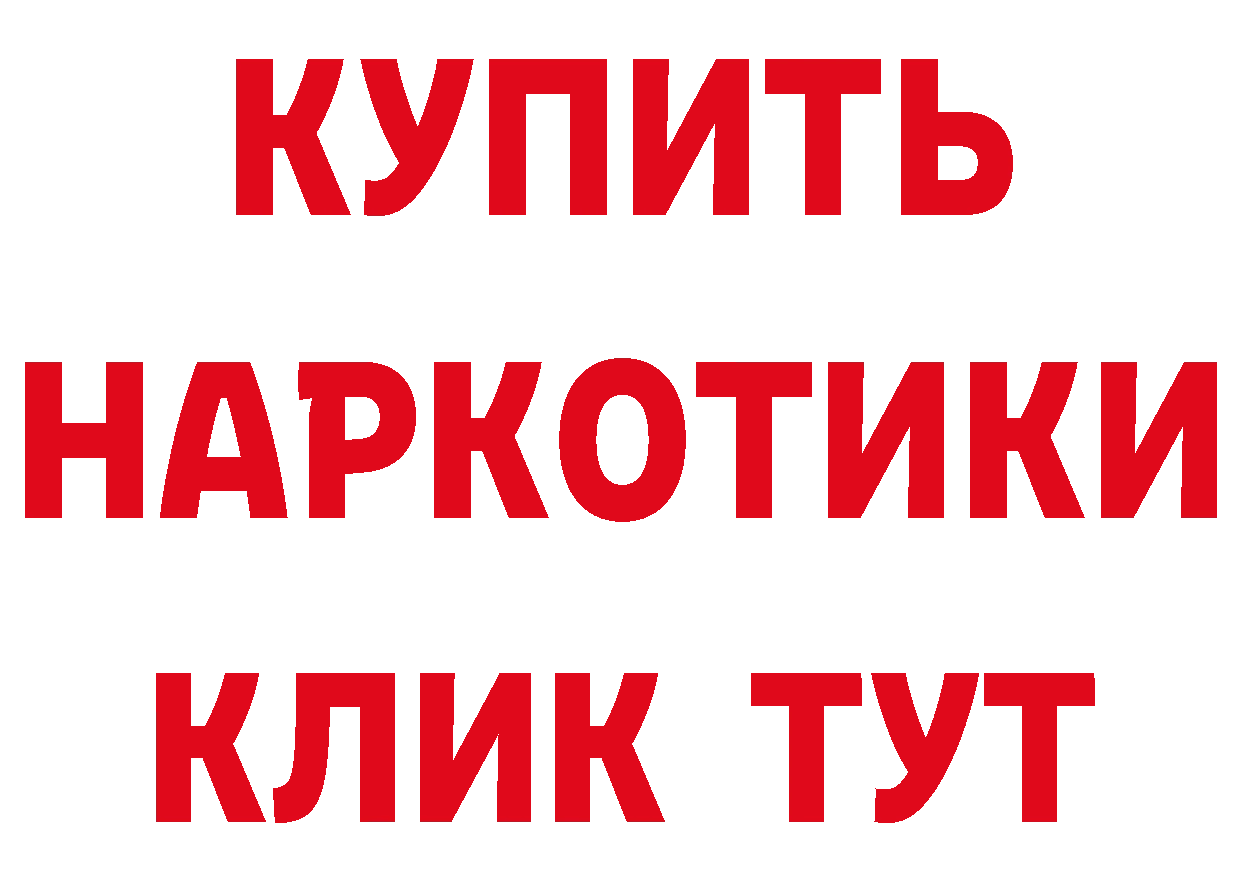 КУПИТЬ НАРКОТИКИ КЛИК ТУТ